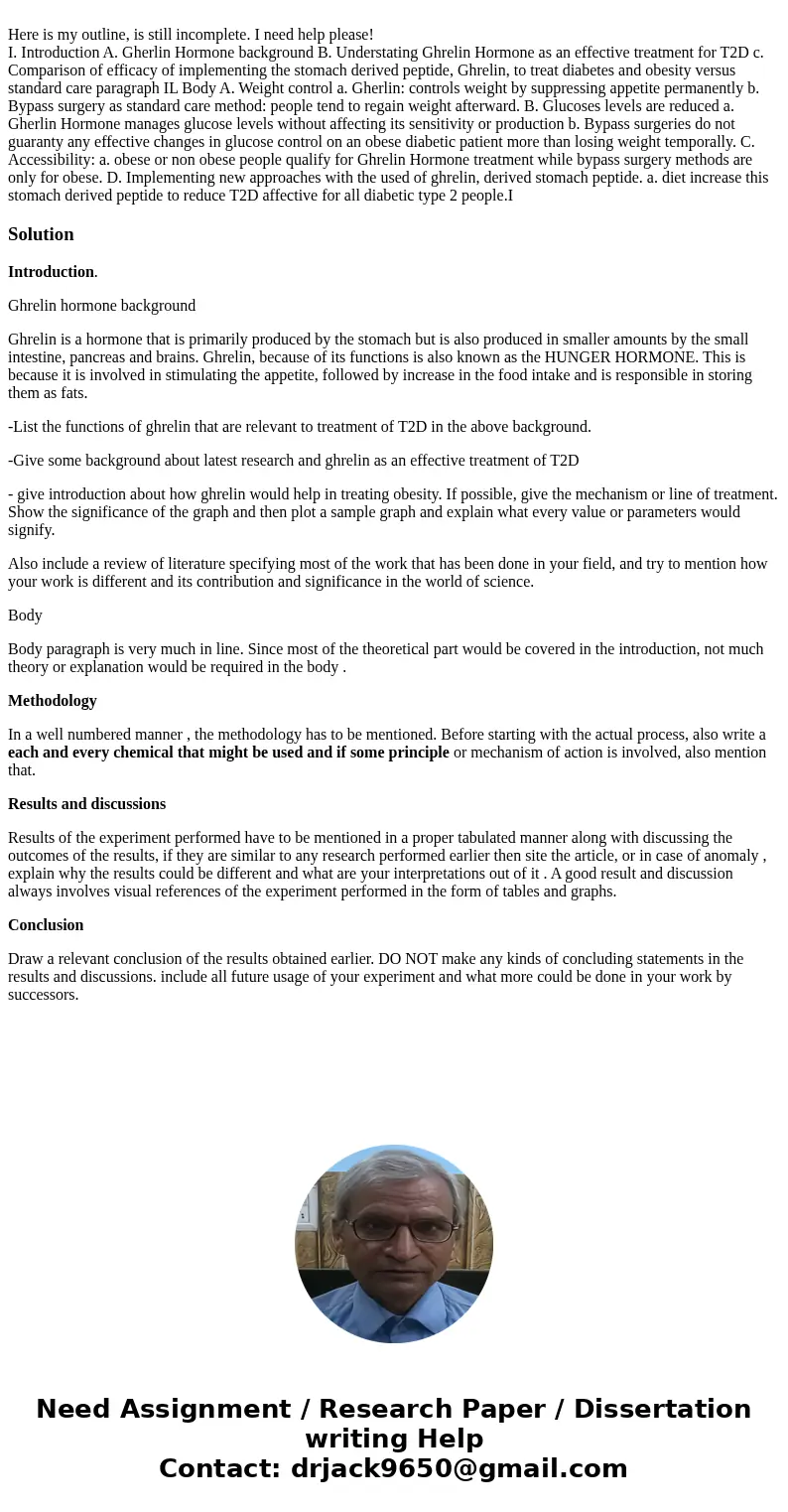 Here is my outline, is still incomplete. I need help please!
I. Introduction A. Gherlin Hormone background B. Understating Ghrelin Hormone as an effective treatment for T2D c. Comparison of efficacy of implementing the stomach derived peptide, Ghrelin, to treat diabetes and obesity versus standard care paragraph IL Body A. Weight control a. Gherlin: controls weight by suppressing appetite permanently b. Bypass surgery as standard care method: people tend to regain weight afterward. B. Glucoses levels are reduced a. Gherlin Hormone manages glucose levels without affecting its sensitivity or production b. Bypass surgeries do not guaranty any effective changes in glucose control on an obese diabetic patient more than losing weight temporally. C. Accessibility: a. obese or non obese people qualify for Ghrelin Hormone treatment while bypass surgery methods are only for obese. D. Implementing new approaches with the used of ghrelin, derived stomach peptide. a. diet increase this stomach derived peptide to reduce T2D affective for all diabetic type 2 people.I

Solution

Introduction.

Ghrelin hormone background

Ghrelin is a hormone that is primarily produced by the stomach but is also produced in smaller amounts by the small intestine, pancreas and brains. Ghrelin, because of its functions is also known as the HUNGER HORMONE. This is because it is involved in stimulating the appetite, followed by increase in the food intake and is responsible in storing them as fats.

-List the functions of ghrelin that are relevant to treatment of T2D in the above background.

-Give some background about latest research and ghrelin as an effective treatment of T2D

- give introduction about how ghrelin would help in treating obesity. If possible, give the mechanism or line of treatment. Show the significance of the graph and then plot a sample graph and explain what every value or parameters would signify.

Also include a review of literature specifying most of the work that has been done in your field, and try to mention how your work is different and its contribution and significance in the world of science.

Body

Body paragraph is very much in line. Since most of the theoretical part would be covered in the introduction, not much theory or explanation would be required in the body .

Methodology

In a well numbered manner , the methodology has to be mentioned. Before starting with the actual process, also write a each and every chemical that might be used and if some principle or mechanism of action is involved, also mention that.

Results and discussions

Results of the experiment performed have to be mentioned in a proper tabulated manner along with discussing the outcomes of the results, if they are similar to any research performed earlier then site the article, or in case of anomaly , explain why the results could be different and what are your interpretations out of it . A good result and discussion always involves visual references of the experiment performed in the form of tables and graphs.

Conclusion

Draw a relevant conclusion of the results obtained earlier. DO NOT make any kinds of concluding statements in the results and discussions. include all future usage of your experiment and what more could be done in your work by successors.

Need Assignment / Research Paper / Dissertation writing Help
Contact: drjack9650@gmail.com